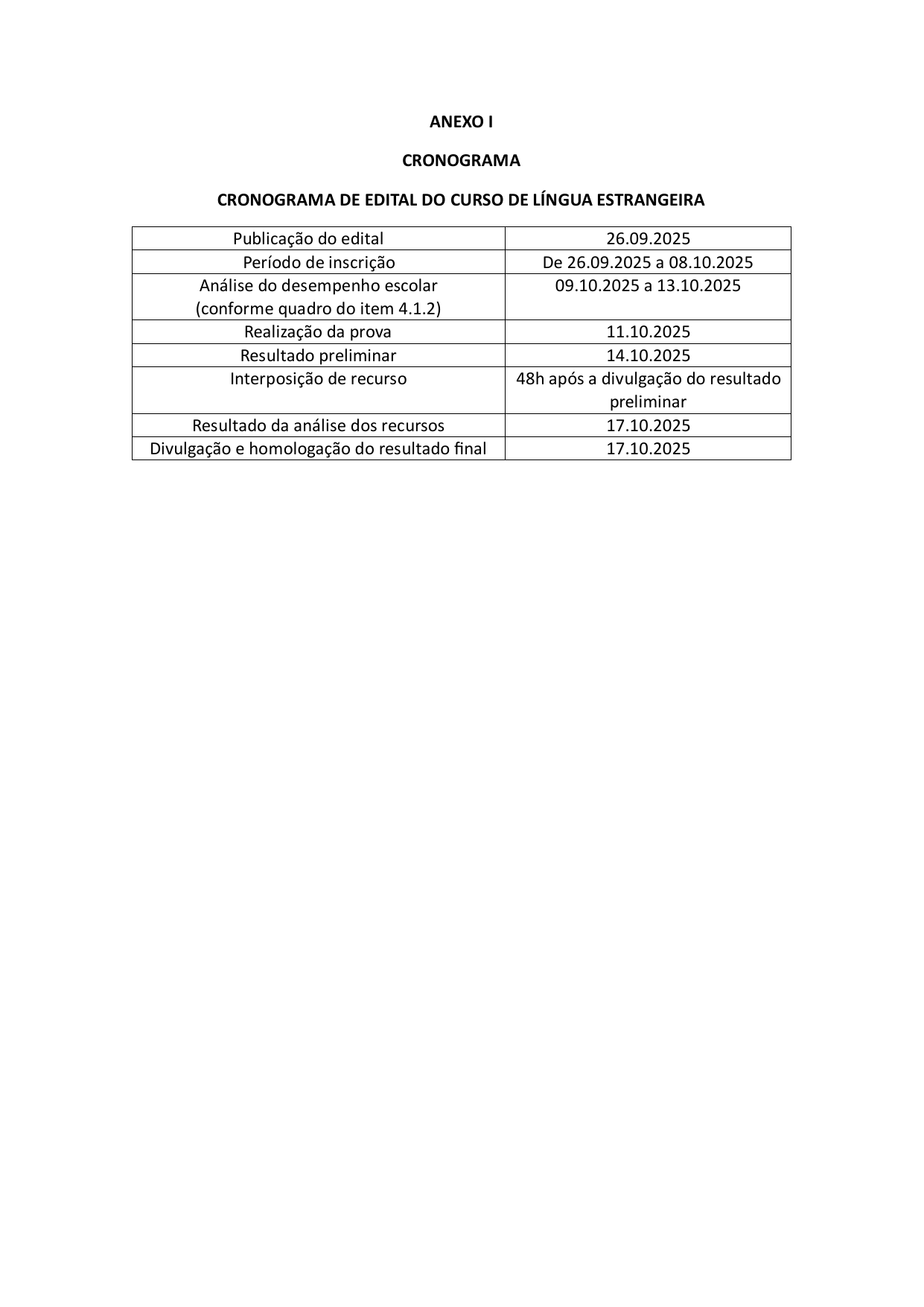 ANEXO I

CRONOGRAMA

CRONOGRAMA DE EDITAL DO CURSO DE LÍNGUA ESTRANGEIRA

| Publicação do edital | 26.09.2025 |
|---|---|
| Período de inscrição | De 26.09.2025 a 08.10.2025 |
| Análise do desempenho escolar (conforme quadro do item 4.1.2) | 09.10.2025 a 13.10.2025 |
| Realização da prova | 11.10.2025 |
| Resultado preliminar | 14.10.2025 |
| Interposição de recurso | 48h após a divulgação do resultado preliminar |
| Resultado da análise dos recursos | 17.10.2025 |
| Divulgação e homologação do resultado final | 17.10.2025 |